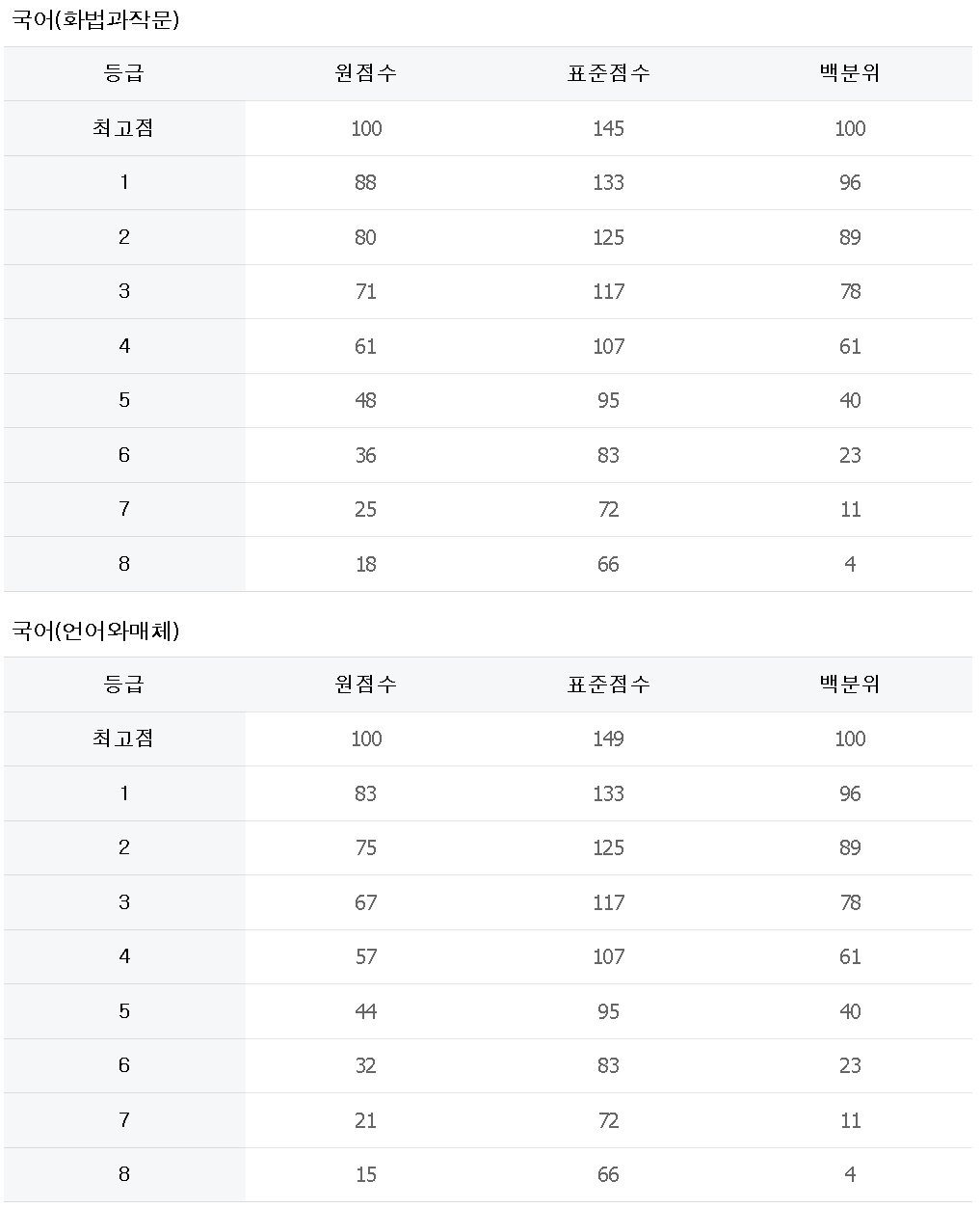 국어(화법과작문)

| 등급 | 원점수 | 표준점수 | 백분위 |
|---|---|---|---|
| 최고점 | 100 | 145 | 100 |
| 1 | 88 | 133 | 96 |
| 2 | 80 | 125 | 89 |
| 3 | 71 | 117 | 78 |
| 4 | 61 | 107 | 61 |
| 5 | 48 | 95 | 40 |
| 6 | 36 | 83 | 23 |
| 7 | 25 | 72 | 11 |
| 8 | 18 | 66 | 4 |

국어(언어와매체)

| 등급 | 원점수 | 표준점수 | 백분위 |
|---|---|---|---|
| 최고점 | 100 | 149 | 100 |
| 1 | 83 | 133 | 96 |
| 2 | 75 | 125 | 89 |
| 3 | 67 | 117 | 78 |
| 4 | 57 | 107 | 61 |
| 5 | 44 | 95 | 40 |
| 6 | 32 | 83 | 23 |
| 7 | 21 | 72 | 11 |
| 8 | 15 | 66 | 4 |